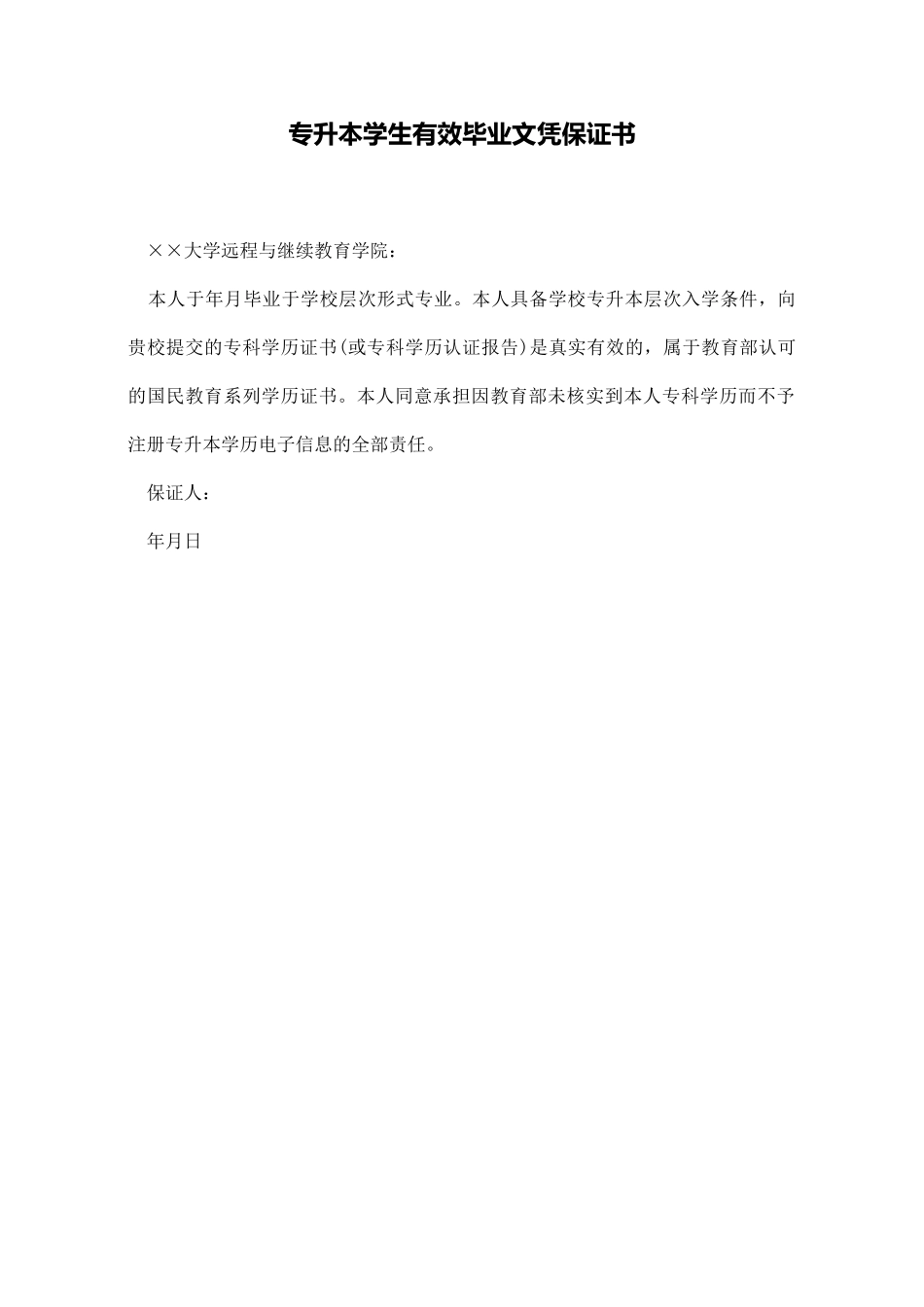 专升本学生有效毕业文凭保证书

××大学远程与继续教育学院：

本人于年月毕业于学校层次形式专业。本人具备学校专升本层次入学条件，向贵校提交的专科学历证书(或专科学历认证报告)是真实有效的，属于教育部认可的国民教育系列学历证书。本人同意承担因教育部未核实到本人专科学历而不予注册专升本学历电子信息的全部责任。

保证人：

年月日